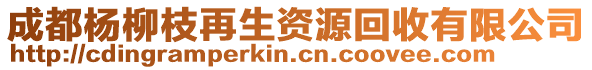 成都杨柳枝再生资源回收有限公司
http://cdingramperkin.cn.coovee.com